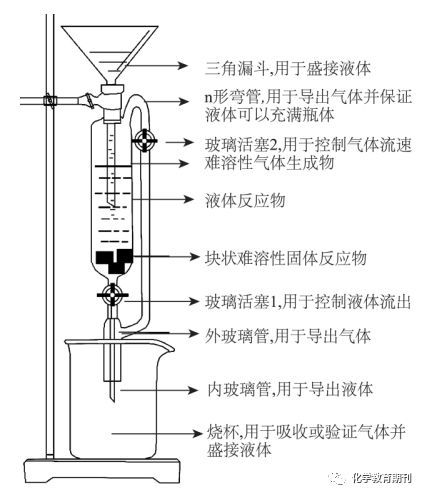 三角漏斗,用于盛接液体

n形弯管,用于导出气体并保证液体可以充满瓶体

玻璃活塞2,用于控制气体流速

难溶性气体生成物

液体反应物

块状难溶性固体反应物

玻璃活塞1,用于控制液体流出

外玻璃管,用于导出气体

内玻璃管,用于导出液体

烧杯,用于吸收或验证气体并盛接液体

化学教育期刊